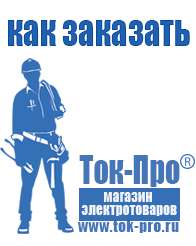 как заказать

Ток-Про®

магазин электротоваров

www.tok-pro.ru